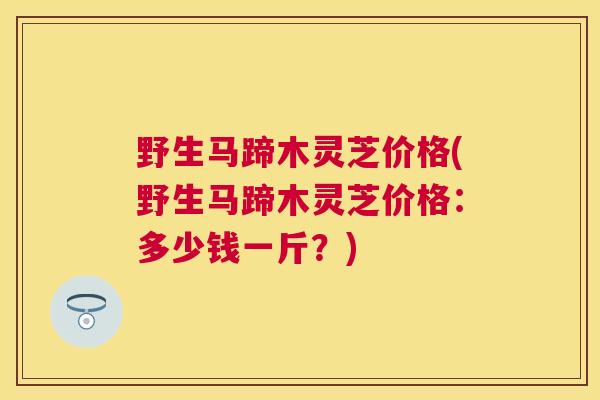 野生马蹄木灵芝价格(野生马蹄木灵芝价格：多少钱一斤？)